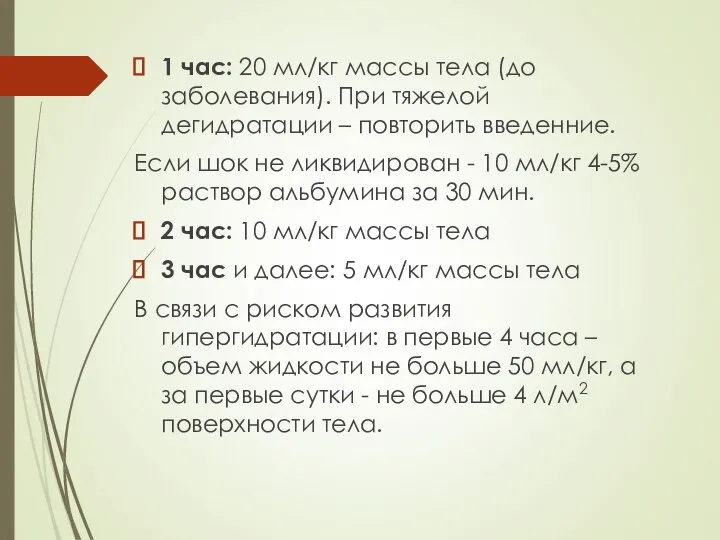 1 час: 20 мл/кг массы тела (до заболевания). При тяжелой дегидратации – повторить введенние.

Если шок не ликвидирован - 10 мл/кг 4-5% раствор альбумина за 30 мин.

2 час: 10 мл/кг массы тела

3 час и далее: 5 мл/кг массы тела

В связи с риском развития гипергидратации: в первые 4 часа – объем жидкости не больше 50 мл/кг, а за первые сутки - не больше 4 л/м$^2$ поверхности тела.